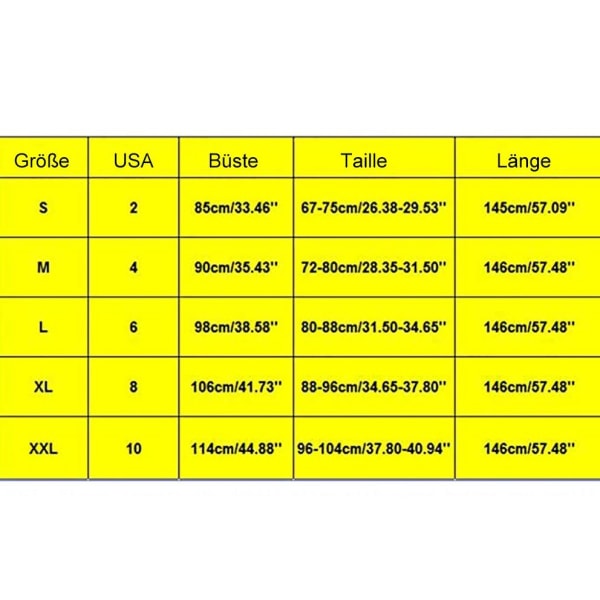 | Größe | USA | Büste | Taille | Länge |
|---|---|---|---|---|
| S | 2 | 85cm/33.46'' | 67-75cm/26.38-29.53'' | 145cm/57.09'' |
| M | 4 | 90cm/35.43'' | 72-80cm/28.35-31.50'' | 146cm/57.48'' |
| L | 6 | 98cm/38.58'' | 80-88cm/31.50-34.65'' | 146cm/57.48'' |
| XL | 8 | 106cm/41.73'' | 88-96cm/34.65-37.80'' | 146cm/57.48'' |
| XXL | 10 | 114cm/44.88'' | 96-104cm/37.80-40.94'' | 146cm/57.48'' |